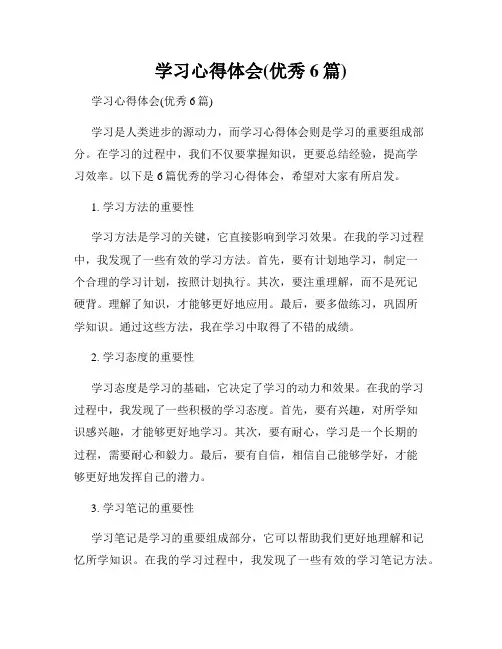 学习心得体会(优秀 6 篇)

学习心得体会(优秀 6 篇)

学习是人类进步的源动力，而学习心得体会则是学习的重要组成部分。在学习的过程中，我们不仅要掌握知识，更要总结经验，提高学习效率。以下是 6 篇优秀的学习心得体会，希望对大家有所启发。

1. 学习方法的重要性

学习方法是学习的关键，它直接影响到学习效果。在我的学习过程中，我发现了一些有效的学习方法。首先，要有计划地学习，制定一个合理的学习计划，按照计划执行。其次，要注重理解，而不是死记硬背。理解了知识，才能够更好地应用。最后，要多做练习，巩固所学知识。通过这些方法，我在学习中取得了不错的成绩。

2. 学习态度的重要性

学习态度是学习的基础，它决定了学习的动力和效果。在我的学习过程中，我发现了一些积极的学习态度。首先，要有兴趣，对所学知识感兴趣，才能够更好地学习。其次，要有耐心，学习是一个长期的过程，需要耐心和毅力。最后，要有自信，相信自己能够学好，才能够更好地发挥自己的潜力。

3. 学习笔记的重要性

学习笔记是学习的重要组成部分，它可以帮助我们更好地理解和记忆所学知识。在我的学习过程中，我发现了一些有效的学习笔记方法。